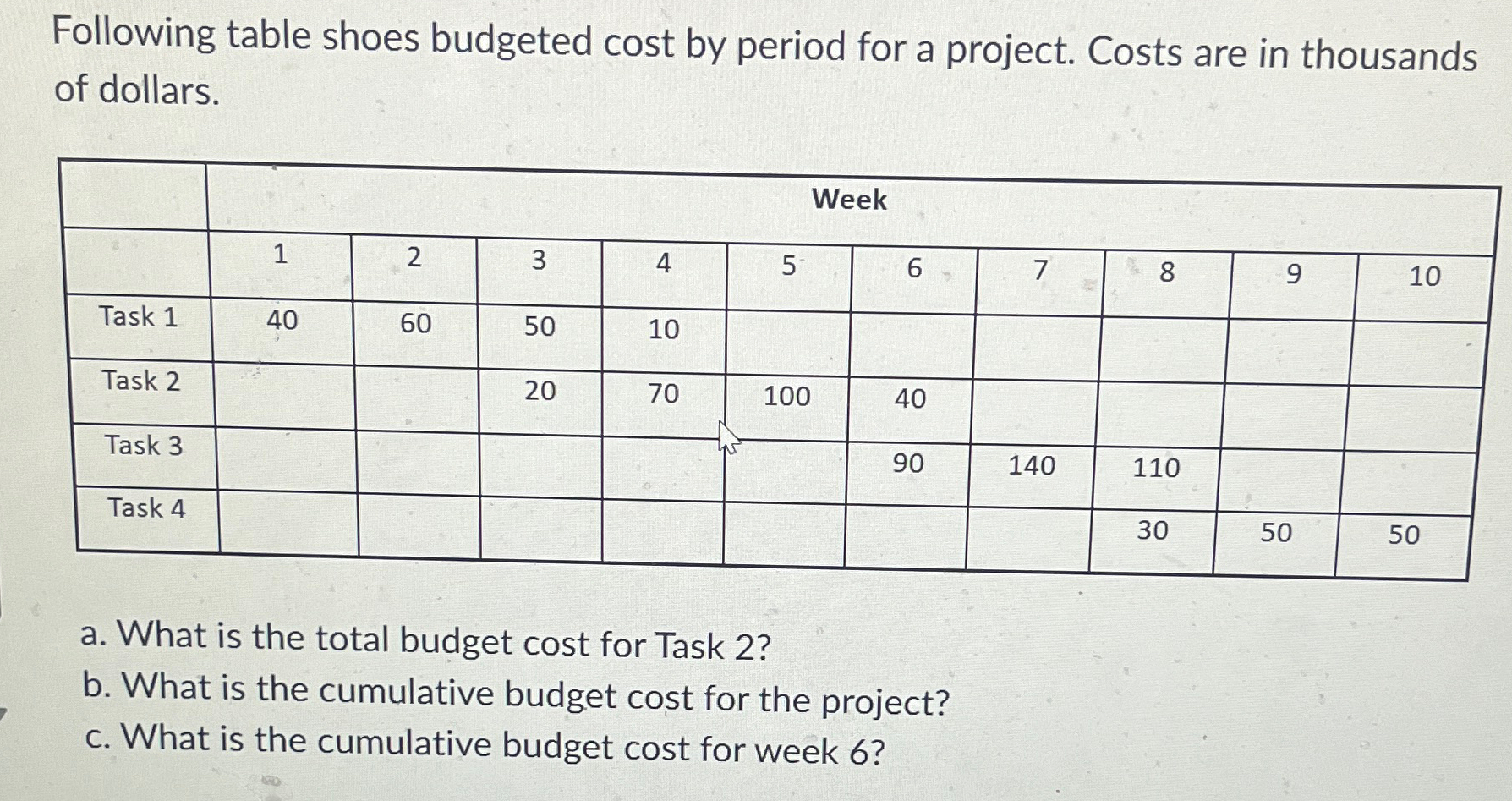 Following table shoes budgeted cost by period for a project. Costs are in thousands of dollars.

| | Week | | | | | | | | | |
|---|---|---|---|---|---|---|---|---|---|---|
| | 1 | 2 | 3 | 4 | 5 | 6 | 7 | 8 | 9 | 10 |
| Task 1 | 40 | 60 | 50 | 10 | | | | | | |
| Task 2 | | | 20 | 70 | 100 | 40 | | | | |
| Task 3 | | | | | | 90 | 140 | 110 | | |
| Task 4 | | | | | | | | 30 | 50 | 50 |

a. What is the total budget cost for Task 2?
b. What is the cumulative budget cost for the project?
c. What is the cumulative budget cost for week 6?